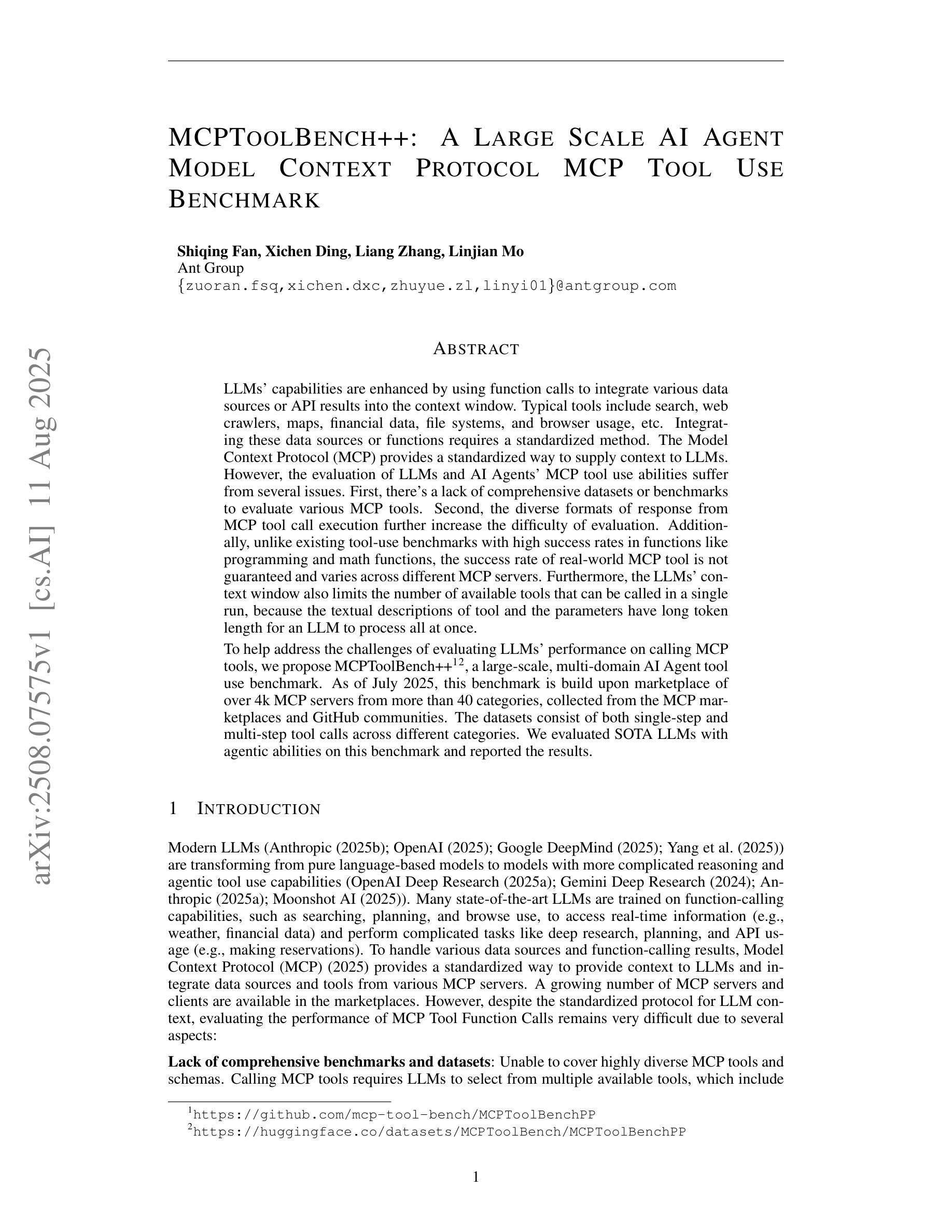 arXiv:2508.07575v1 [cs.AI] 11 Aug 2025

MCPTOOLBENCH++: A LARGE SCALE AI AGENT MODEL CONTEXT PROTOCOL MCP TOOL USE BENCHMARK

Shiqing Fan, Xichen Ding, Liang Zhang, Linjian Mo
Ant Group
{zuoran.fsq,xichen.dxc,zhuyue.zl,linyi01}@antgroup.com

ABSTRACT

LLMs' capabilities are enhanced by using function calls to integrate various data sources or API results into the context window. Typical tools include search, web crawlers, maps, financial data, file systems, and browser usage, etc. Integrating these data sources or functions requires a standardized method. The Model Context Protocol (MCP) provides a standardized way to supply context to LLMs. However, the evaluation of LLMs and AI Agents' MCP tool use abilities suffer from several issues. First, there's a lack of comprehensive datasets or benchmarks to evaluate various MCP tools. Second, the diverse formats of response from MCP tool call execution further increase the difficulty of evaluation. Additionally, unlike existing tool-use benchmarks with high success rates in functions like programming and math functions, the success rate of real-world MCP tool is not guaranteed and varies across different MCP servers. Furthermore, the LLMs' context window also limits the number of available tools that can be called in a single run, because the textual descriptions of tool and the parameters have long token length for an LLM to process all at once.

To help address the challenges of evaluating LLMs' performance on calling MCP tools, we propose MCPToolBench++$^{12}$, a large-scale, multi-domain AI Agent tool use benchmark. As of July 2025, this benchmark is build upon marketplace of over 4k MCP servers from more than 40 categories, collected from the MCP marketplaces and GitHub communities. The datasets consist of both single-step and multi-step tool calls across different categories. We evaluated SOTA LLMs with agentic abilities on this benchmark and reported the results.

1 INTRODUCTION

Modern LLMs (Anthropic (2025b); OpenAI (2025); Google DeepMind (2025); Yang et al. (2025)) are transforming from pure language-based models to models with more complicated reasoning and agentic tool use capabilities (OpenAI Deep Research (2025a); Gemini Deep Research (2024); Anthropic (2025a); Moonshot AI (2025)). Many state-of-the-art LLMs are trained on function-calling capabilities, such as searching, planning, and browse use, to access real-time information (e.g., weather, financial data) and perform complicated tasks like deep research, planning, and API usage (e.g., making reservations). To handle various data sources and function-calling results, Model Context Protocol (MCP) (2025) provides a standardized way to provide context to LLMs and integrate data sources and tools from various MCP servers. A growing number of MCP servers and clients are available in the marketplaces. However, despite the standardized protocol for LLM context, evaluating the performance of MCP Tool Function Calls remains very difficult due to several aspects:

Lack of comprehensive benchmarks and datasets: Unable to cover highly diverse MCP tools and schemas. Calling MCP tools requires LLMs to select from multiple available tools, which include

$^1$https://github.com/mcp-tool-bench/MCPToolBenchPP
$^2$https://huggingface.co/datasets/MCPToolBench/MCPToolBenchPP

1